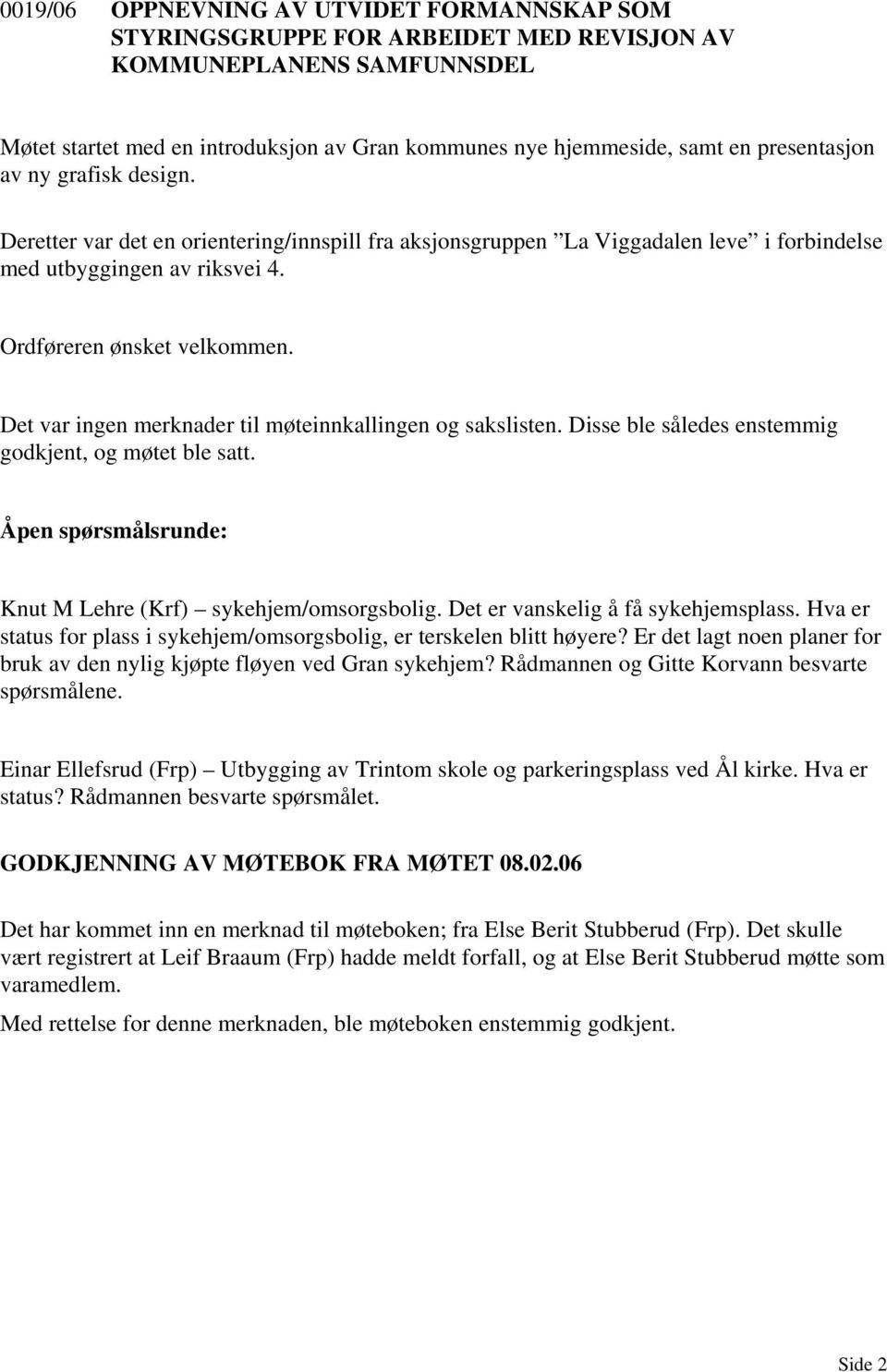 0019/06 OPPNEVNING AV UTVIDET FORMANNSKAP SOM STYRINGSGRUPPE FOR ARBEIDET MED REVISJON AV KOMMUNEPLANENS SAMFUNNSDEL

Møtet startet med en introduksjon av Gran kommunes nye hjemmeside, samt en presentasjon av ny grafisk design.

Deretter var det en orientering/innspill fra aksjonsgruppen ”La Viggadalen leve” i forbindelse med utbyggingen av riksvei 4.

Ordføreren ønsket velkommen.

Det var ingen merknader til møteinnkallingen og sakslisten. Disse ble således enstemmig godkjent, og møtet ble satt.

Åpen spørsmålsrunde:

Knut M Lehre (Krf) – sykehjem/omsorgsbolig. Det er vanskelig å få sykehjemsplass. Hva er status for plass i sykehjem/omsorgsbolig, er terskelen blitt høyere? Er det lagt noen planer for bruk av den nylig kjøpte fløyen ved Gran sykehjem? Rådmannen og Gitte Korvann besvarte spørsmålene.

Einar Ellefsrud (Frp) – Utbygging av Trintom skole og parkeringsplass ved Ål kirke. Hva er status? Rådmannen besvarte spørsmålet.

GODKJENNING AV MØTEBOK FRA MØTET 08.02.06

Det har kommet inn en merknad til møteboken; fra Else Berit Stubberud (Frp). Det skulle vært registrert at Leif Braaum (Frp) hadde meldt forfall, og at Else Berit Stubberud møtte som varamedlem.

Med rettelse for denne merknaden, ble møteboken enstemmig godkjent.

Side 2